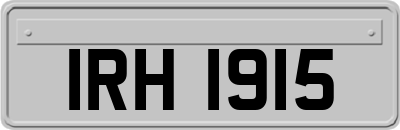 IRH 1915